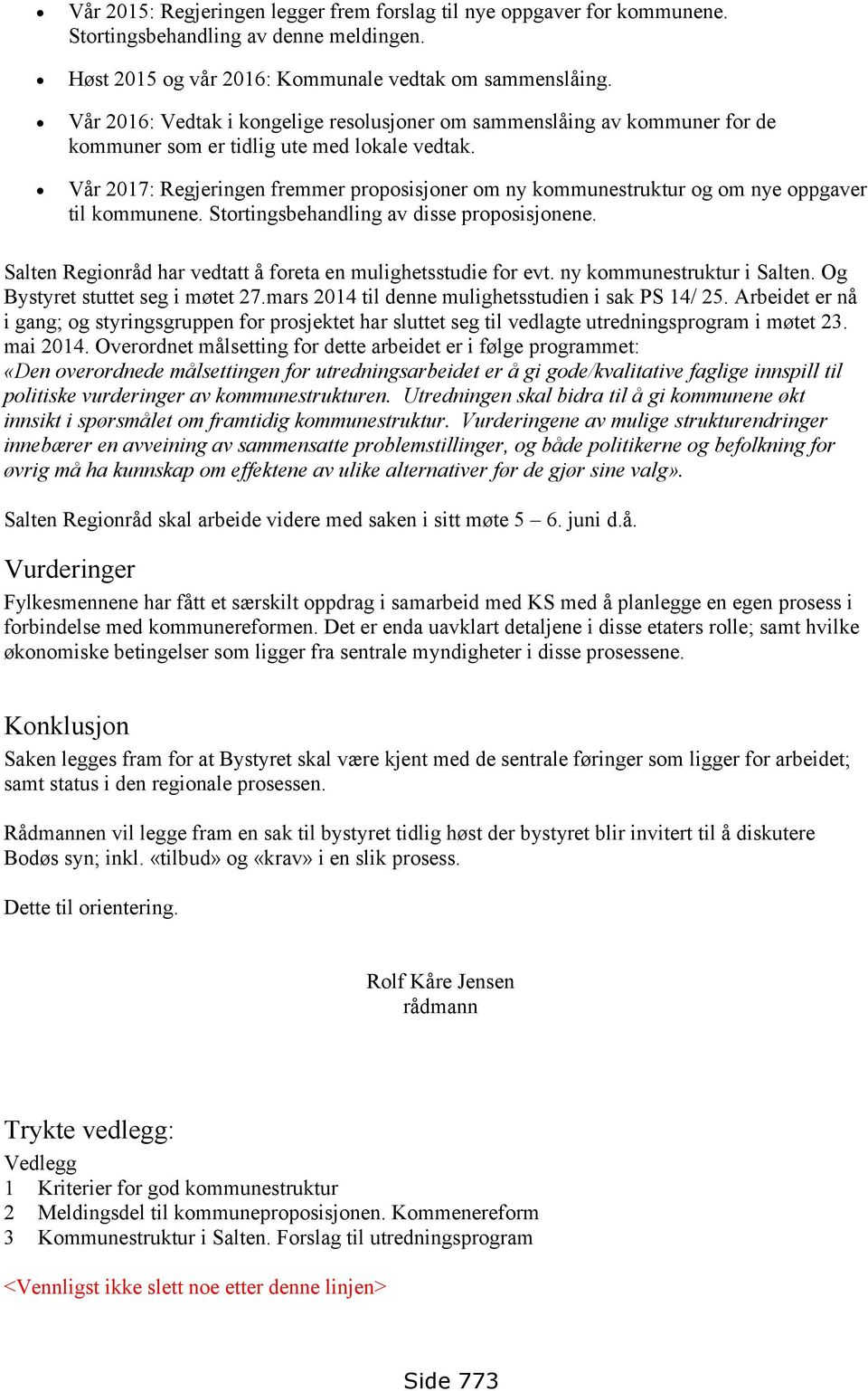 • Vår 2015: Regjeringen legger frem forslag til nye oppgaver for kommunene. Stortingsbehandling av denne meldingen.

• Høst 2015 og vår 2016: Kommunale vedtak om sammenslåing.

• Vår 2016: Vedtak i kongelige resolusjoner om sammenslåing av kommuner for de kommuner som er tidlig ute med lokale vedtak.

• Vår 2017: Regjeringen fremmer proposisjoner om ny kommunestruktur og om nye oppgaver til kommunene. Stortingsbehandling av disse proposisjonene.

Salten Regionråd har vedtatt å foreta en mulighetsstudie for evt. ny kommunestruktur i Salten. Og Bystyret stuttet seg i møtet 27.mars 2014 til denne mulighetsstudien i sak PS 14/ 25. Arbeidet er nå i gang; og styringsgruppen for prosjektet har sluttet seg til vedlagte utredningsprogram i møtet 23. mai 2014. Overordnet målsetting for dette arbeidet er i følge programmet: «Den overordnede målsettingen for utredningsarbeidet er å gi gode/kvalitative faglige innspill til politiske vurderinger av kommunestrukturen. Utredningen skal bidra til å gi kommunene økt innsikt i spørsmålet om framtidig kommunestruktur. Vurderingene av mulige strukturendringer innebærer en avveining av sammensatte problemstillinger, og både politikerne og befolkning for øvrig må ha kunnskap om effektene av ulike alternativer før de gjør sine valg».

Salten Regionråd skal arbeide videre med saken i sitt møte 5 – 6. juni d.å.

Vurderinger
Fylkesmennene har fått et særskilt oppdrag i samarbeid med KS med å planlegge en egen prosess i forbindelse med kommunereformen. Det er enda uavklart detaljene i disse etaters rolle; samt hvilke økonomiske betingelser som ligger fra sentrale myndigheter i disse prosessene.

Konklusjon
Saken legges fram for at Bystyret skal være kjent med de sentrale føringer som ligger for arbeidet; samt status i den regionale prosessen.

Rådmannen vil legge fram en sak til bystyret tidlig høst der bystyret blir invitert til å diskutere Bodøs syn; inkl. «tilbud» og «krav» i en slik prosess.

Dette til orientering.

Rolf Kåre Jensen
rådmann

Trykte vedlegg:
Vedlegg
1 Kriterier for god kommunestruktur
2 Meldingsdel til kommuneproposisjonen. Kommenereform
3 Kommunestruktur i Salten. Forslag til utredningsprogram

<Vennligst ikke slett noe etter denne linjen>

Side 773